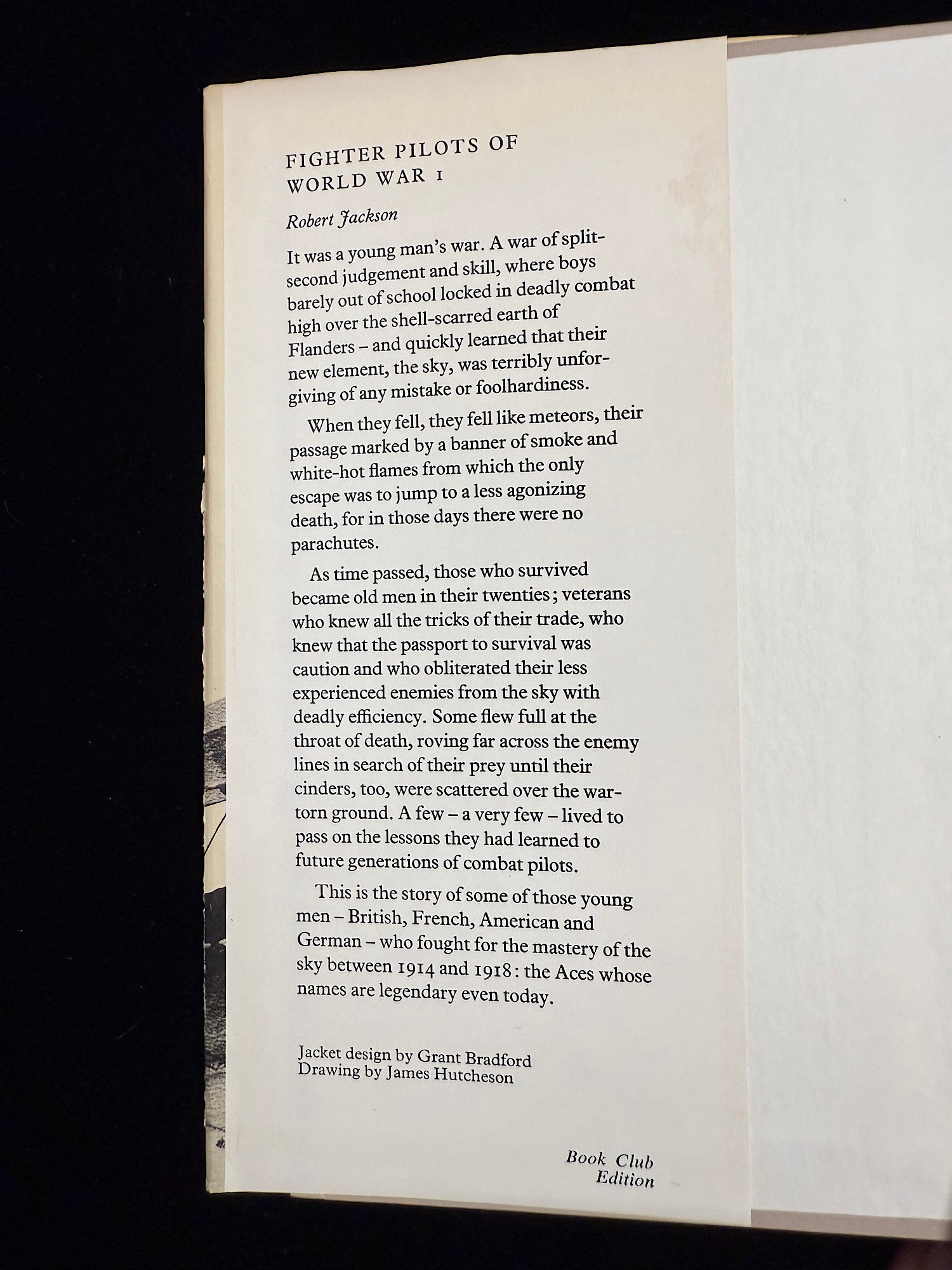 FIGHTER PILOTS OF
WORLD WAR I

Robert Jackson

It was a young man's war. A war of split-second judgement and skill, where boys barely out of school locked in deadly combat high over the shell-scarred earth of Flanders – and quickly learned that their new element, the sky, was terribly unforgiving of any mistake or foolhardiness.

When they fell, they fell like meteors, their passage marked by a banner of smoke and white-hot flames from which the only escape was to jump to a less agonizing death, for in those days there were no parachutes.

As time passed, those who survived became old men in their twenties; veterans who knew all the tricks of their trade, who knew that the passport to survival was caution and who obliterated their less experienced enemies from the sky with deadly efficiency. Some flew full at the throat of death, roving far across the enemy lines in search of their prey until their cinders, too, were scattered over the war-torn ground. A few – a very few – lived to pass on the lessons they had learned to future generations of combat pilots.

This is the story of some of those young men – British, French, American and German – who fought for the mastery of the sky between 1914 and 1918: the Aces whose names are legendary even today.

Jacket design by Grant Bradford
Drawing by James Hutcheson

Book Club
Edition